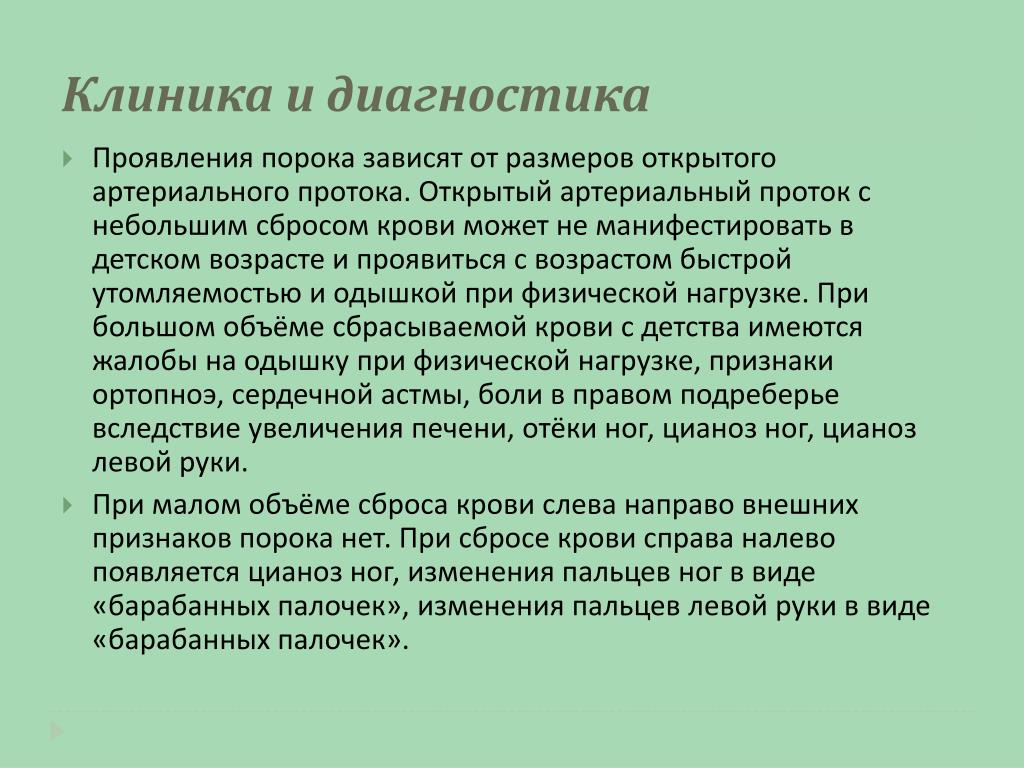 Клиника и диагностика

Проявления порока зависят от размеров открытого артериального протока. Открытый артериальный проток с небольшим сбросом крови может не манифестировать в детском возрасте и проявиться с возрастом быстрой утомляемостью и одышкой при физической нагрузке. При большом объёме сбрасываемой крови с детства имеются жалобы на одышку при физической нагрузке, признаки ортопноэ, сердечной астмы, боли в правом подреберье вследствие увеличения печени, отёки ног, цианоз ног, цианоз левой руки.

При малом объёме сброса крови слева направо внешних признаков порока нет. При сбросе крови справа налево появляется цианоз ног, изменения пальцев ног в виде «барабанных палочек», изменения пальцев левой руки в виде «барабанных палочек».